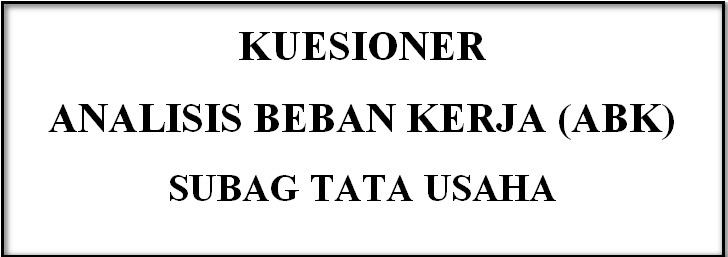 KUESIONER
ANALISIS BEBAN KERJA (ABK)
SUBAG TATA USAHA